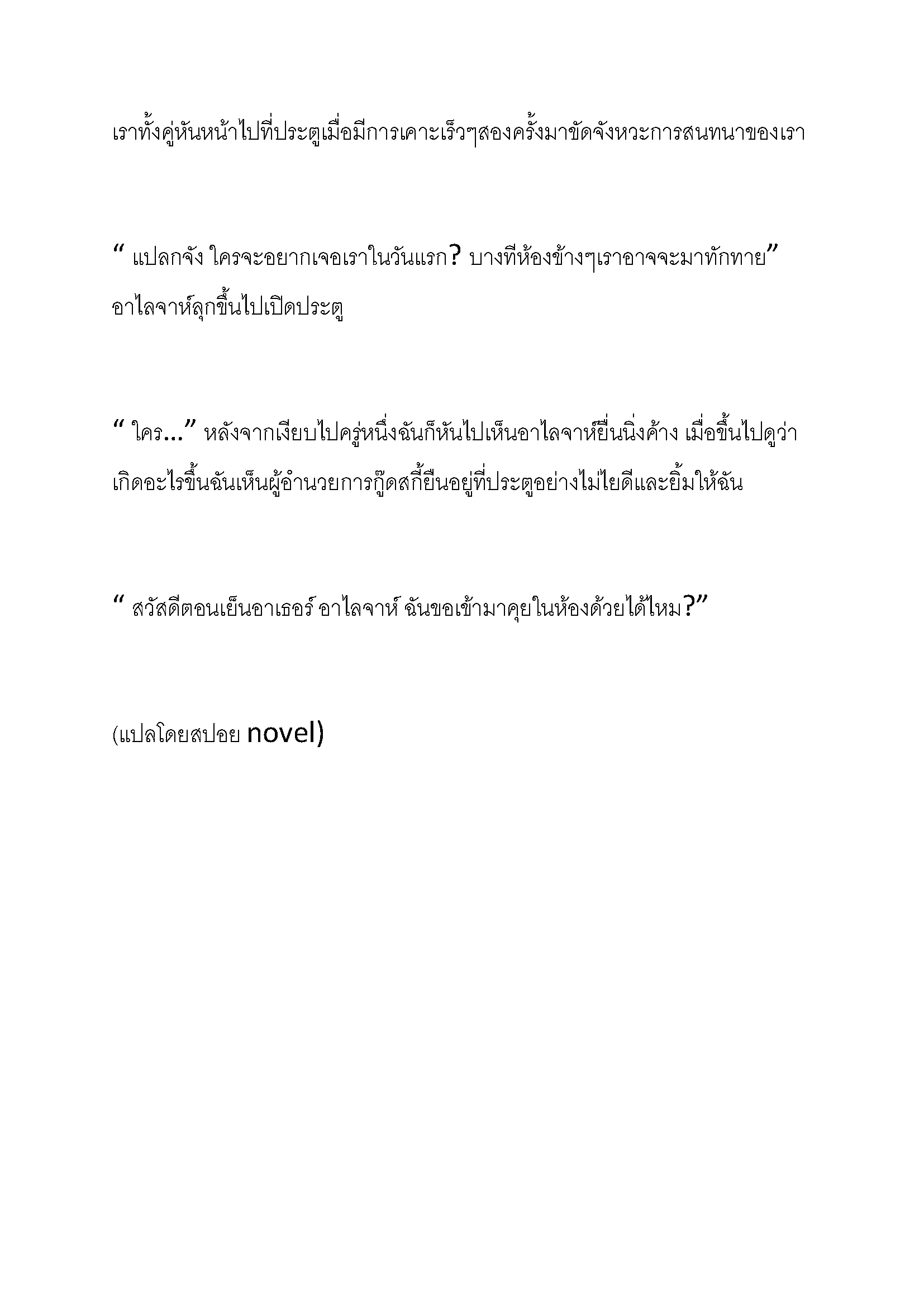 เราทั้งคู่หันหน้าไปที่ประตูเมื่อมีการเคาะเร็วๆสองครั้งมาขัดจังหวะการสนทนาของเรา

“ แปลกจัง ใครจะอยากเจอเราในวันแรก? บางทีห้องข้างๆเราอาจจะมาทักทาย” อาไลจาห์ลุกขึ้นไปเปิดประตู

“ ใคร...” หลังจากเงียบไปครู่หนึ่งฉันก็หันไปเห็นอาไลจาห์ยืนนิ่งค้าง เมื่อขึ้นไปดูว่าเกิดอะไรขึ้นฉันเห็นผู้อำนวยการกู๊ดสกี้ยืนอยู่ที่ประตูอย่างไม่ไยดีและยิ้มให้ฉัน

“ สวัสดีตอนเย็นอาเธอร์ อาไลจาห์ ฉันขอเข้ามาคุยในห้องด้วยได้ไหม?”

(แปลโดยสปอย novel)